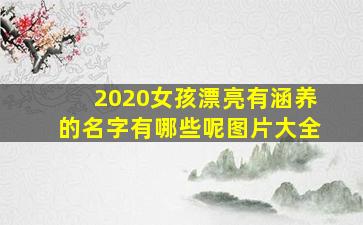 2020女孩漂亮有涵养的名字有哪些呢图片大全